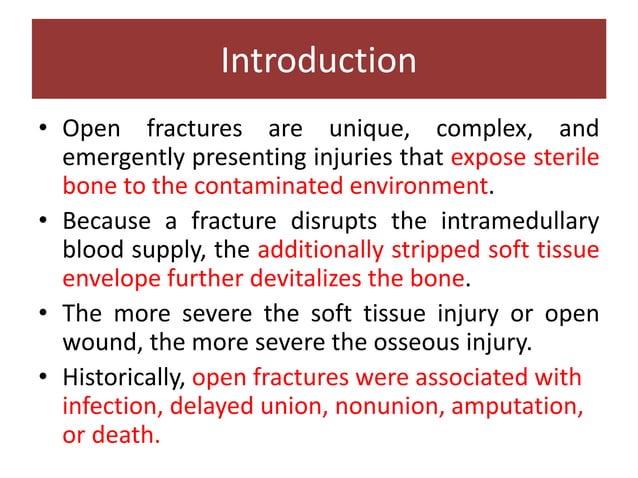 Introduction

• Open fractures are unique, complex, and emergently presenting injuries that expose sterile bone to the contaminated environment.

• Because a fracture disrupts the intramedullary blood supply, the additionally stripped soft tissue envelope further devitalizes the bone.

• The more severe the soft tissue injury or open wound, the more severe the osseous injury.

• Historically, open fractures were associated with infection, delayed union, nonunion, amputation, or death.